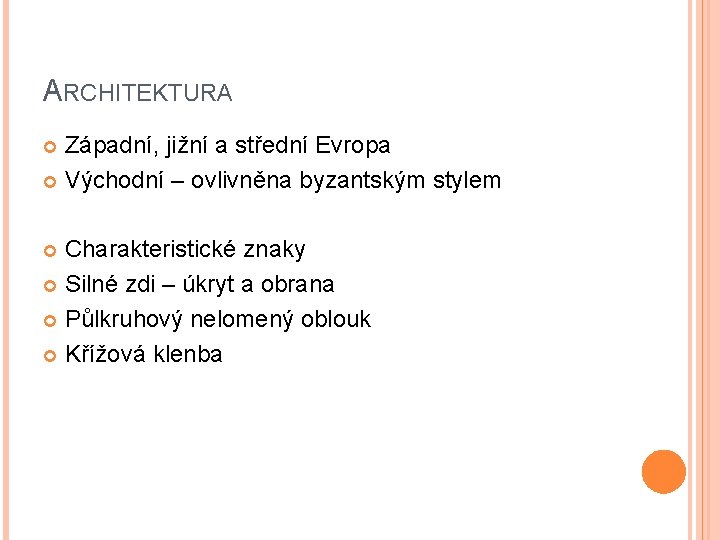 ARCHITEKTURA

• Západní, jižní a střední Evropa
• Východní – ovlivněna byzantským stylem

• Charakteristické znaky
• Silné zdi – úkryt a obrana
• Půlkruhový nelomený oblouk
• Křížová klenba